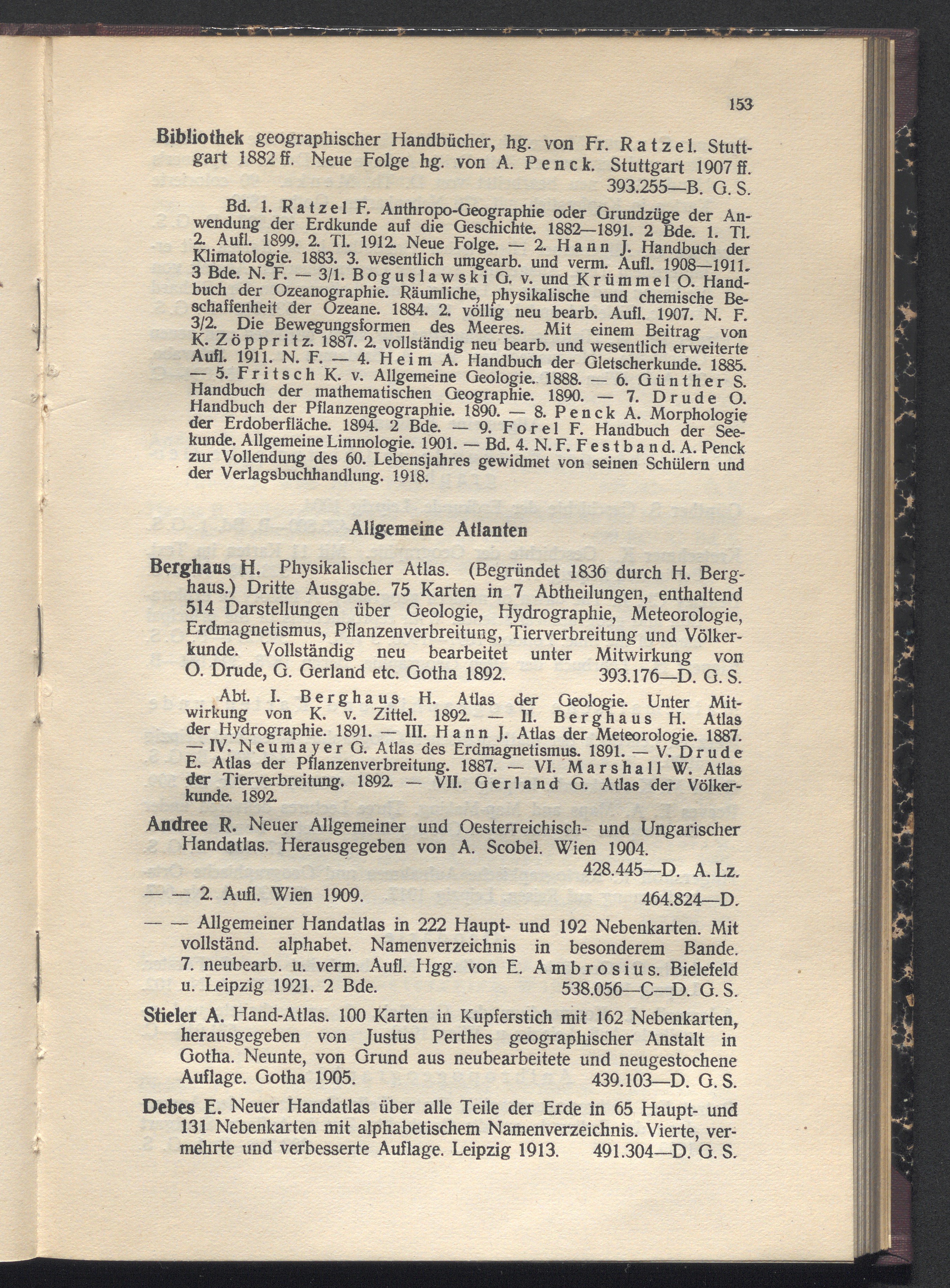 153

Bibliothek geographischer Handbücher, hg. von Fr. Ratzel. Stuttgart 1882 ff. Neue Folge hg. von A. Penck. Stuttgart 1907 ff. 393.255—B. G. S.

Bd. 1. Ratzel F. Anthropo-Geographie oder Grundzüge der Anwendung der Erdkunde auf die Geschichte. 1882—1891. 2 Bde. 1. Tl. 2. Aufl. 1899. 2. Tl. 1912. Neue Folge. — 2. Hann J. Handbuch der Klimatologie. 1883. 3. wesentlich umgearb. und verm. Aufl. 1908—1911. 3 Bde. N. F. — 3/1. Boguslawski G. v. und Krümmel O. Handbuch der Ozeanographie. Räumliche, physikalische und chemische Beschaffenheit der Ozeane. 1884. 2. völlig neu bearb. Aufl. 1907. N. F. 3/2. Die Bewegungsformen des Meeres. Mit einem Beitrag von K. Zöppritz. 1887. 2. vollständig neu bearb. und wesentlich erweiterte Aufl. 1911. N. F. — 4. Heim A. Handbuch der Gletscherkunde. 1885. — 5. Fritsch K. v. Allgemeine Geologie. 1888. — 6. Günther S. Handbuch der mathematischen Geographie. 1890. — 7. Drude O. Handbuch der Pflanzengeographie. 1890. — 8. Penck A. Morphologie der Erdoberfläche. 1894. 2 Bde. — 9. Forel F. Handbuch der Seekunde. Allgemeine Limnologie. 1901. — Bd. 4. N. F. Festband. A. Penck zur Vollendung des 60. Lebensjahres gewidmet von seinen Schülern und der Verlagsbuchhandlung. 1918.

Allgemeine Atlanten

Berghaus H. Physikalischer Atlas. (Begründet 1836 durch H. Berghaus.) Dritte Ausgabe. 75 Karten in 7 Abtheilungen, enthaltend 514 Darstellungen über Geologie, Hydrographie, Meteorologie, Erdmagnetismus, Pflanzenverbreitung, Tierverbreitung und Völkerkunde. Vollständig neu bearbeitet unter Mitwirkung von O. Drude, G. Gerland etc. Gotha 1892. 393.176—D. G. S.

Abt. I. Berghaus H. Atlas der Geologie. Unter Mitwirkung von K. v. Zittel. 1892. — II. Berghaus H. Atlas der Hydrographie. 1891. — III. Hann J. Atlas der Meteorologie. 1887. — IV. Neumayer G. Atlas des Erdmagnetismus. 1891. — V. Drude E. Atlas der Pflanzenverbreitung. 1887. — VI. Marshall W. Atlas der Tierverbreitung. 1892. — VII. Gerland G. Atlas der Völkerkunde. 1892.

Andree R. Neuer Allgemeiner und Oesterreichisch- und Ungarischer Handatlas. Herausgegeben von A. Scobel. Wien 1904. 428.445—D. A. Lz.

— — 2. Aufl. Wien 1909. 464.824—D.

— — Allgemeiner Handatlas in 222 Haupt- und 192 Nebenkarten. Mit vollständ. alphabet. Namenverzeichnis in besonderem Bande. 7. neubearb. u. verm. Aufl. Hgg. von E. Ambrosius. Bielefeld u. Leipzig 1921. 2 Bde. 538.056—C—D. G. S.

Stieler A. Hand-Atlas. 100 Karten in Kupferstich mit 162 Nebenkarten, herausgegeben von Justus Perthes geographischer Anstalt in Gotha. Neunte, von Grund aus neubearbeitete und neugestochene Auflage. Gotha 1905. 439.103—D. G. S.

Debes E. Neuer Handatlas über alle Teile der Erde in 65 Haupt- und 131 Nebenkarten mit alphabetischem Namenverzeichnis. Vierte, vermehrte und verbesserte Auflage. Leipzig 1913. 491.304—D. G. S.